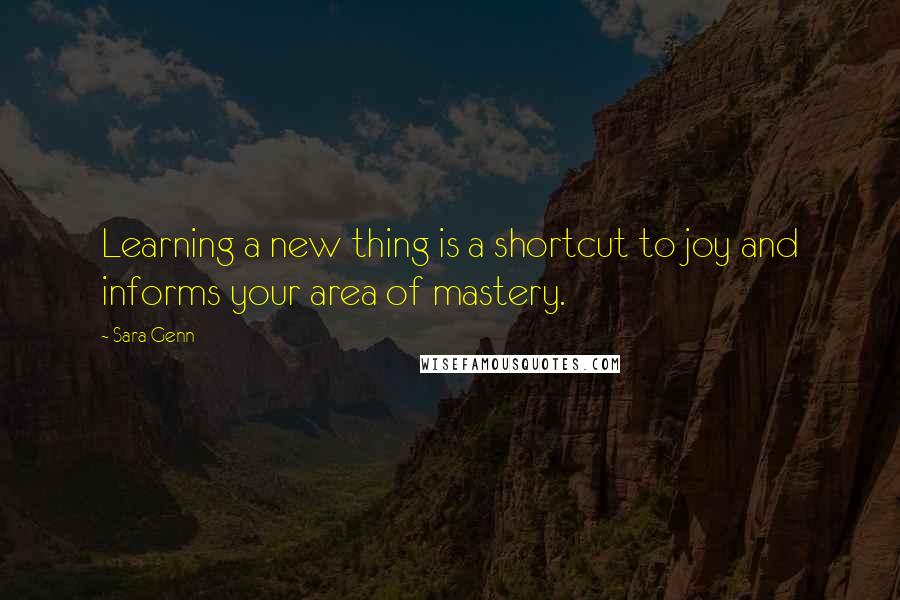 Learning a new thing is a shortcut to joy and informs your area of mastery.

- Sara Genn

WISEFAMOUSQUOTES.COM